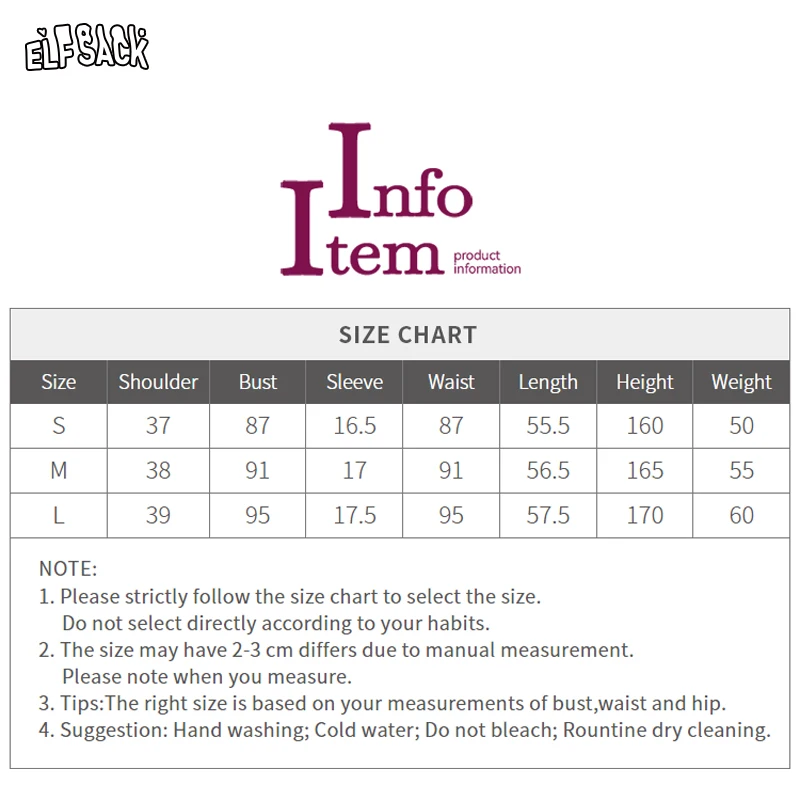 ELFSACK

Info
Item product information

SIZE CHART

| Size | Shoulder | Bust | Sleeve | Waist | Length | Height | Weight |
|---|---|---|---|---|---|---|---|
| S | 37 | 87 | 16.5 | 87 | 55.5 | 160 | 50 |
| M | 38 | 91 | 17 | 91 | 56.5 | 165 | 55 |
| L | 39 | 95 | 17.5 | 95 | 57.5 | 170 | 60 |

NOTE:
1. Please strictly follow the size chart to select the size. Do not select directly according to your habits.
2. The size may have 2-3 cm differs due to manual measurement. Please note when you measure.
3. Tips:The right size is based on your measurements of bust,waist and hip.
4. Suggestion: Hand washing; Cold water; Do not bleach; Rountine dry cleaning.